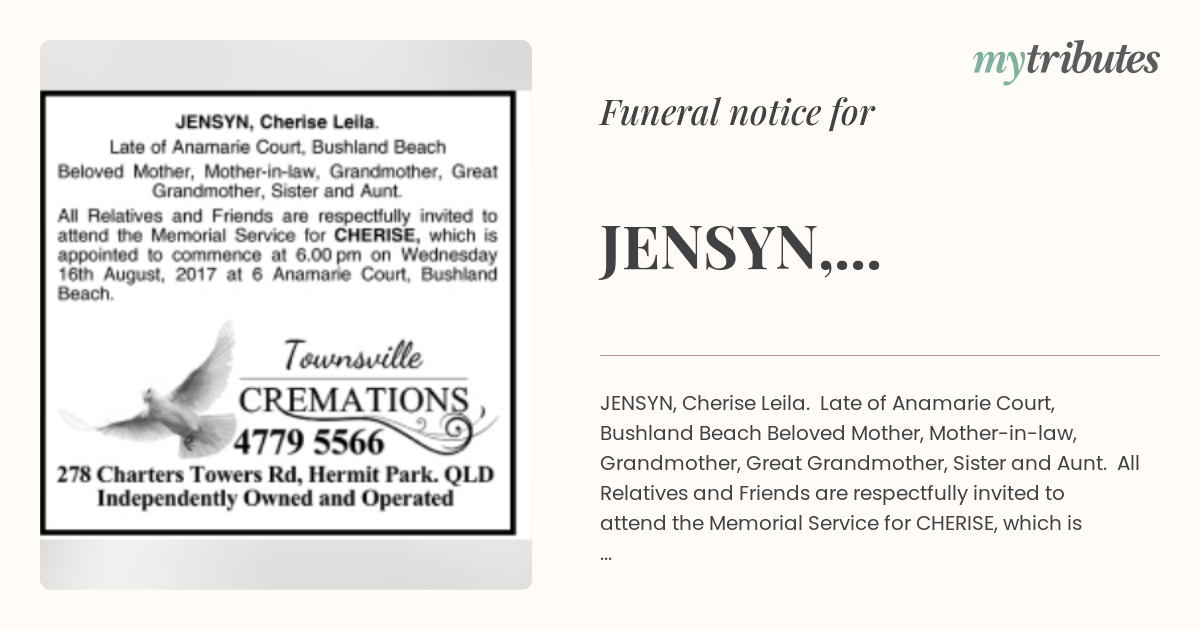 JENSYN, Cherise Leila.
Late of Anamarie Court, Bushland Beach
Beloved Mother, Mother-in-law, Grandmother, Great Grandmother, Sister and Aunt.
All Relatives and Friends are respectfully invited to attend the Memorial Service for CHERISE, which is appointed to commence at 6.00 pm on Wednesday 16th August, 2017 at 6 Anamarie Court, Bushland Beach.

Townsville
CREMATIONS
4779 5566
278 Charters Towers Rd, Hermit Park. QLD
Independently Owned and Operated

mytributes

Funeral notice for

JENSYN,...

JENSYN, Cherise Leila. Late of Anamarie Court, Bushland Beach Beloved Mother, Mother-in-law, Grandmother, Great Grandmother, Sister and Aunt. All Relatives and Friends are respectfully invited to attend the Memorial Service for CHERISE, which is ...